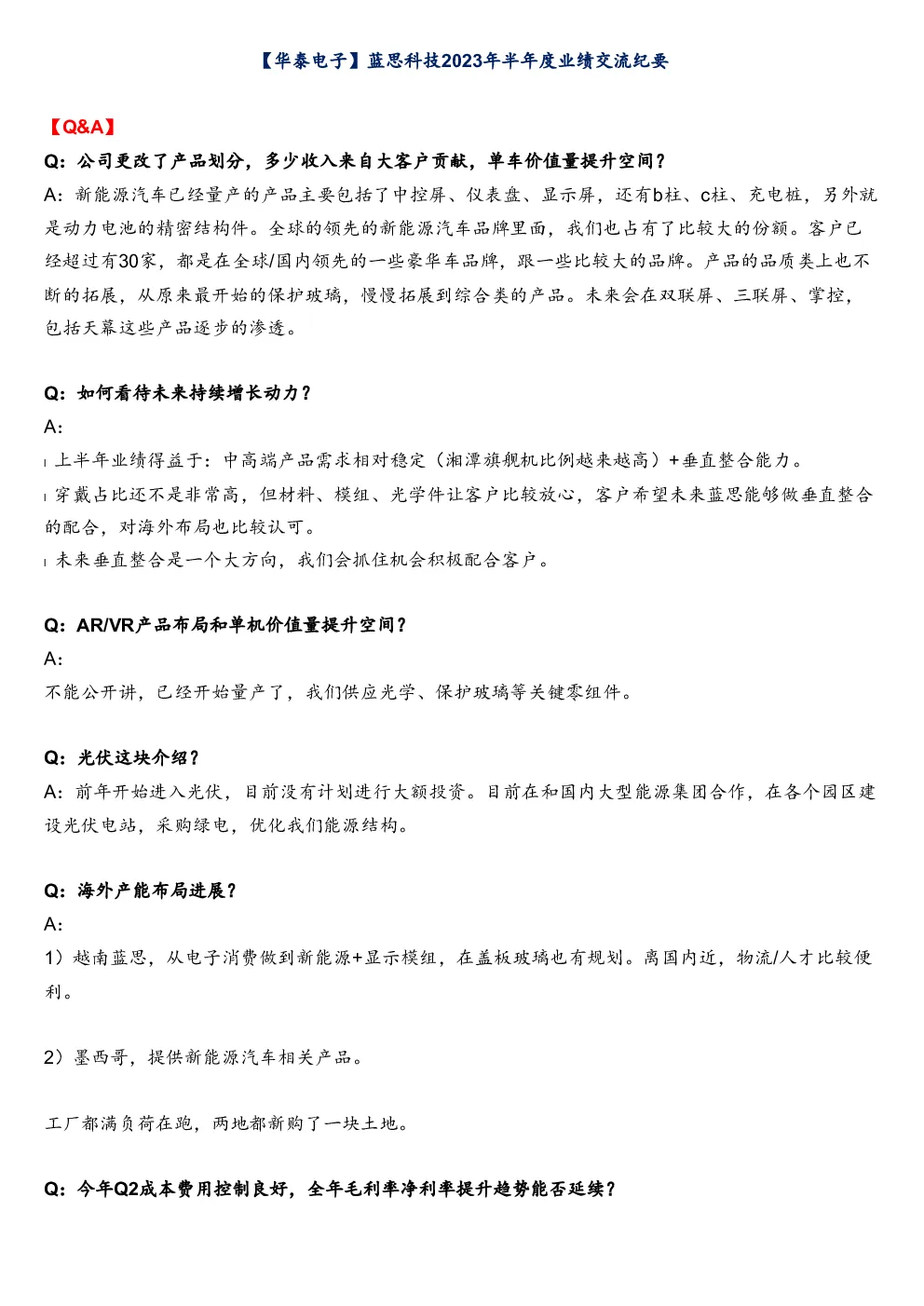 【华泰电子】蓝思科技2023年半年度业绩交流纪要

【Q&A】

Q：公司更改了产品划分，多少收入来自大客户贡献，单车价值量提升空间？

A：新能源汽车已经量产的产品主要包括了中控屏、仪表盘、显示屏，还有b柱、c柱、充电桩，另外就是动力电池的精密结构件。全球的领先的新能源汽车品牌里面，我们也占有了比较大的份额。客户已经超过有30家，都是在全球/国内领先的一些豪华车品牌，跟一些比较大的品牌。产品的品质类上也不断的拓展，从原来最开始的保护玻璃，慢慢拓展到综合类的产品。未来会在双联屏、三联屏、掌控，包括天幕这些产品逐步的渗透。

Q：如何看待未来持续增长动力？

A：

l 上半年业绩得益于：中高端产品需求相对稳定（湘潭旗舰机比例越来越高）+垂直整合能力。

l 穿戴占比还不是非常高，但材料、模组、光学件让客户比较放心，客户希望未来蓝思能够做垂直整合的配合，对海外布局也比较认可。

l 未来垂直整合是一个大方向，我们会抓住机会积极配合客户。

Q：AR/VR产品布局和单机价值量提升空间？

A：

不能公开讲，已经开始量产了，我们供应光学、保护玻璃等关键零组件。

Q：光伏这块介绍？

A：前年开始进入光伏，目前没有计划进行大额投资。目前在和国内大型能源集团合作，在各个园区建设光伏电站，采购绿电，优化我们能源结构。

Q：海外产能布局进展？

A：

1）越南蓝思，从电子消费做到新能源+显示模组，在盖板玻璃也有规划。离国内近，物流/人才比较便利。

2）墨西哥，提供新能源汽车相关产品。

工厂都满负荷在跑，两地都新购了一块土地。

Q：今年Q2成本费用控制良好，全年毛利率净利率提升趋势能否延续？